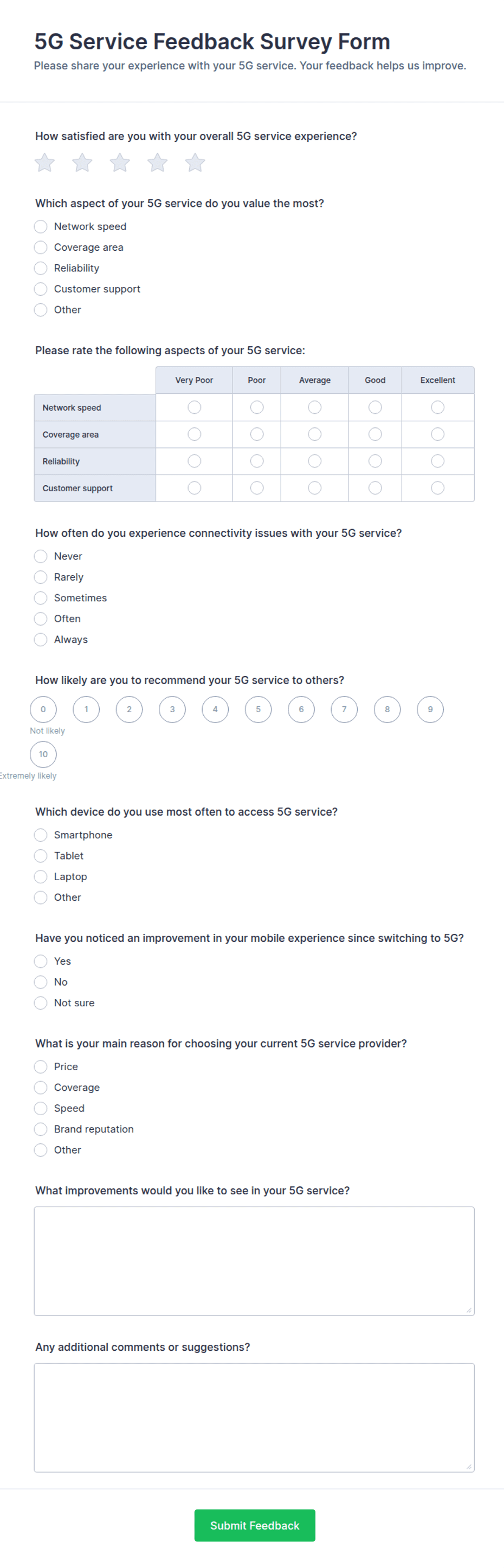 5G Service Feedback Survey Form

Please share your experience with your 5G service. Your feedback helps us improve.

How satisfied are you with your overall 5G service experience?

Which aspect of your 5G service do you value the most?

Network speed
Coverage area
Reliability
Customer support
Other

Please rate the following aspects of your 5G service:

| | Very Poor | Poor | Average | Good | Excellent |
|---|---|---|---|---|---|
| Network speed | | | | | |
| Coverage area | | | | | |
| Reliability | | | | | |
| Customer support | | | | | |

How often do you experience connectivity issues with your 5G service?

Never
Rarely
Sometimes
Often
Always

How likely are you to recommend your 5G service to others?

0 1 2 3 4 5 6 7 8 9
Not likely
10
Extremely likely

Which device do you use most often to access 5G service?

Smartphone
Tablet
Laptop
Other

Have you noticed an improvement in your mobile experience since switching to 5G?

Yes
No
Not sure

What is your main reason for choosing your current 5G service provider?

Price
Coverage
Speed
Brand reputation
Other

What improvements would you like to see in your 5G service?

Any additional comments or suggestions?

Submit Feedback